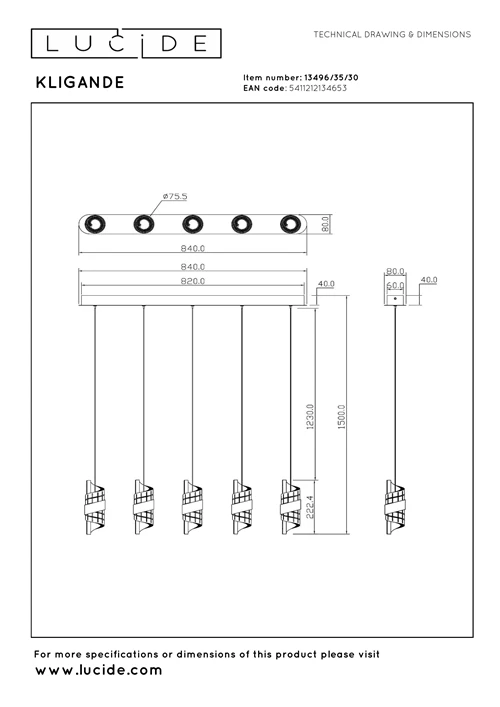 LUCIDE

TECHNICAL DRAWING & DIMENSIONS

KLIGANDE

Item number: 13496/35/30
EAN code: 5411212134653

ø75.5
80.0
840.0
840.0
820.0
40.0
1230.0
1500.0
222.4
80.0
60.0
40.0

For more specifications or dimensions of this product please visit
www.lucide.com